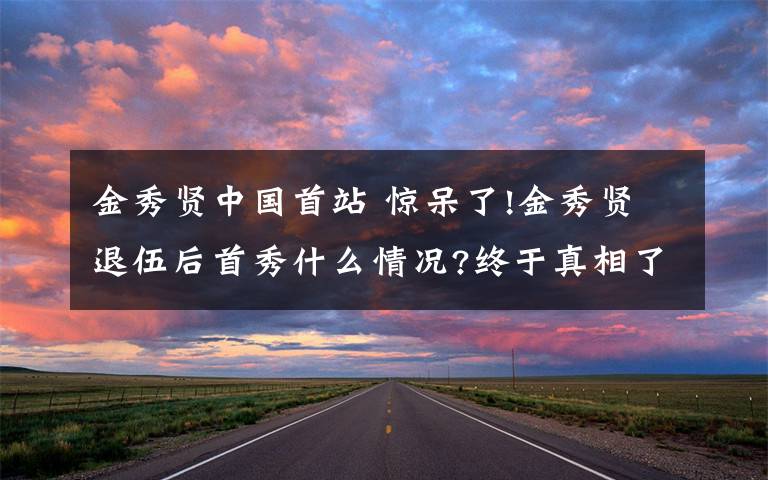 金秀贤中国首站 惊呆了!金秀贤退伍后首秀什么情况?终于真相了